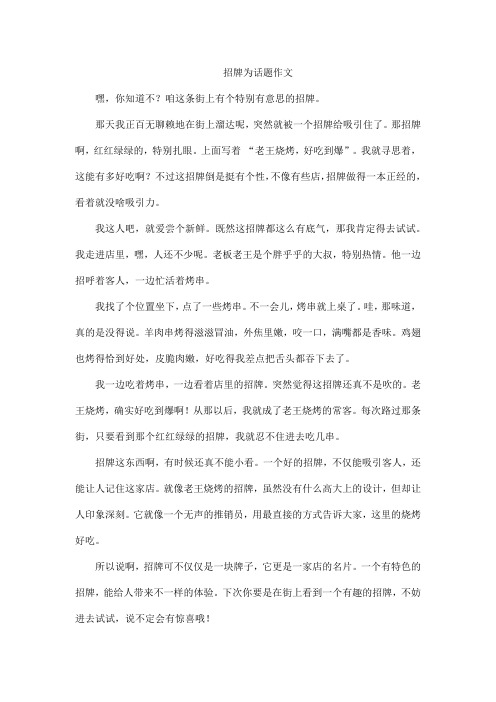 招牌为话题作文

嘿，你知道不？咱这条街上有个特别有意思的招牌。

那天我正百无聊赖地在街上溜达呢，突然就被一个招牌给吸引住了。那招牌啊，红红绿绿的，特别扎眼。上面写着 “老王烧烤，好吃到爆”。我就寻思着，这能有多好吃啊？不过这招牌倒是挺有个性，不像有些店，招牌做得一本正经的，看着就没啥吸引力。

我这人吧，就爱尝个新鲜。既然这招牌都这么有底气，那我肯定得去试试。我走进店里，嘿，人还不少呢。老板老王是个胖乎乎的大叔，特别热情。他一边招呼着客人，一边忙活着烤串。

我找了个位置坐下，点了一些烤串。不一会儿，烤串就上桌了。哇，那味道，真的是没得说。羊肉串烤得滋滋冒油，外焦里嫩，咬一口，满嘴都是香味。鸡翅也烤得恰到好处，皮脆肉嫩，好吃得我差点把舌头都吞下去了。

我一边吃着烤串，一边看着店里的招牌，突然觉得这招牌还真不是吹的。老王烧烤，确实好吃到爆啊！从那以后，我就成了老王烧烤的常客。每次路过那条街，只要看到那个红红绿绿的招牌，我就忍不住进去吃几串。

招牌这东西啊，有时候还真不能小看。一个好的招牌，不仅能吸引客人，还能让人记住这家店。就像老王烧烤的招牌，虽然没有什么高大上的设计，但却让人印象深刻。它就像一个无声的推销员，用最直接的方式告诉大家，这里的烧烤好吃。

所以说啊，招牌可不仅仅是一块牌子，它更是一家店的名片。一个有特色的招牌，能给人带来不一样的体验。下次你要是在街上看到一个有趣的招牌，不妨进去试试，说不定会有惊喜哦！